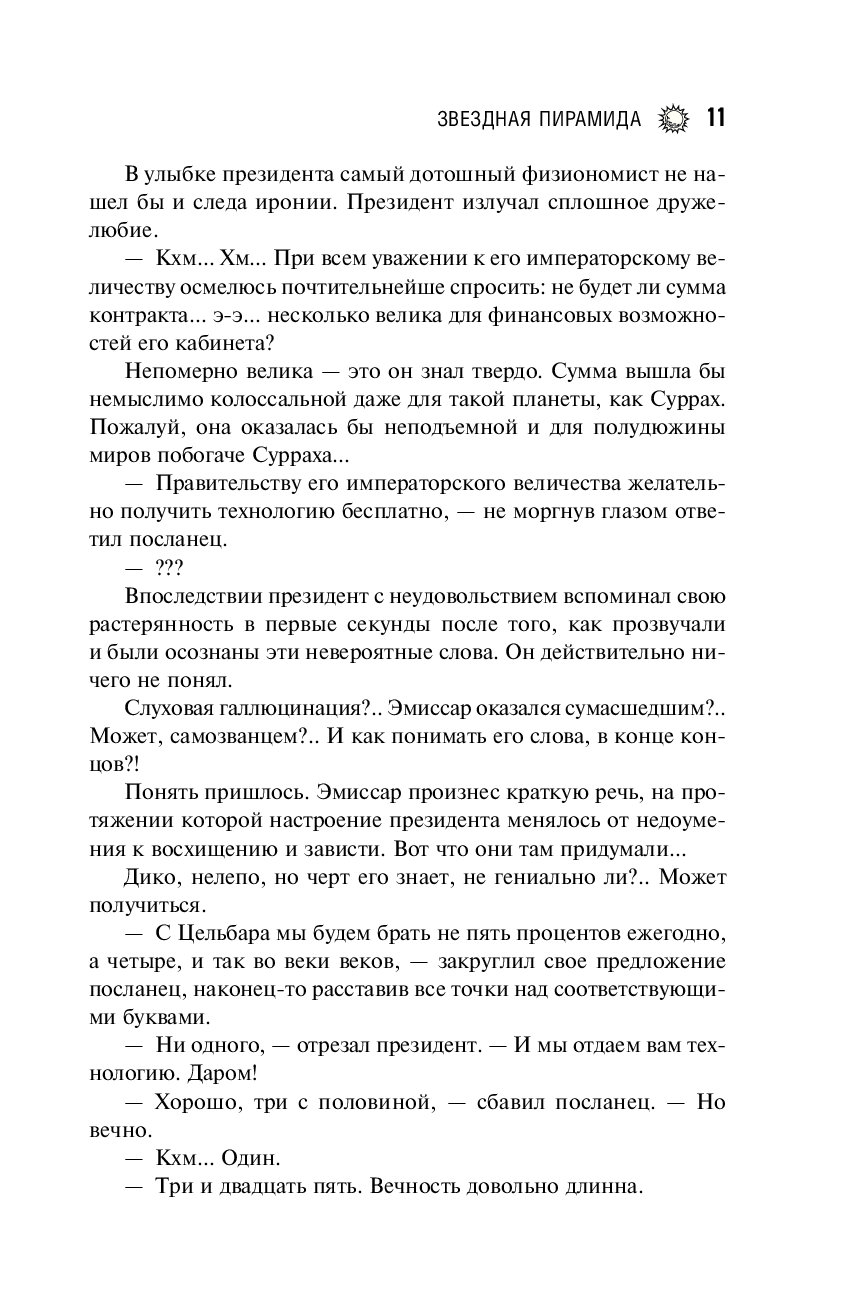 ЗВЕЗДНАЯ ПИРАМИДА 11

В улыбке президента самый дотошный физиономист не нашел бы и следа иронии. Президент излучал сплошное дружелюбие.

— Кхм... Хм... При всем уважении к его императорскому величеству осмелюсь почтительнейше спросить: не будет ли сумма контракта... э-э... несколько велика для финансовых возможностей его кабинета?

Непомерно велика — это он знал твердо. Сумма вышла бы немыслимо колоссальной даже для такой планеты, как Суррах. Пожалуй, она оказалась бы неподъемной и для полудюжины миров побогаче Сурраха...

— Правительству его императорского величества желательно получить технологию бесплатно, — не моргнув глазом ответил посланец.

— ???

Впоследствии президент с неудовольствием вспоминал свою растерянность в первые секунды после того, как прозвучали и были осознаны эти невероятные слова. Он действительно ничего не понял.

Слуховая галлюцинация?.. Эмиссар оказался сумасшедшим?.. Может, самозванцем?.. И как понимать его слова, в конце концов?!

Понять пришлось. Эмиссар произнес краткую речь, на протяжении которой настроение президента менялось от недоумения к восхищению и зависти. Вот что они там придумали...

Дико, нелепо, но черт его знает, не гениально ли?.. Может получиться.

— С Цельбара мы будем брать не пять процентов ежегодно, а четыре, и так во веки веков, — закруглил свое предложение посланец, наконец-то расставив все точки над соответствующими буквами.

— Ни одного, — отрезал президент. — И мы отдаем вам технологию. Даром!

— Хорошо, три с половиной, — сбавил посланец. — Но вечно.

— Кхм... Один.

— Три и двадцать пять. Вечность довольно длинна.